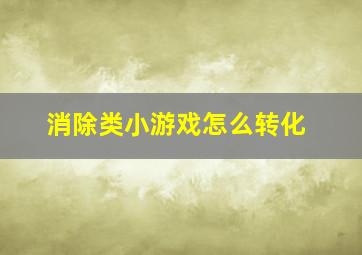 消除类小游戏怎么转化